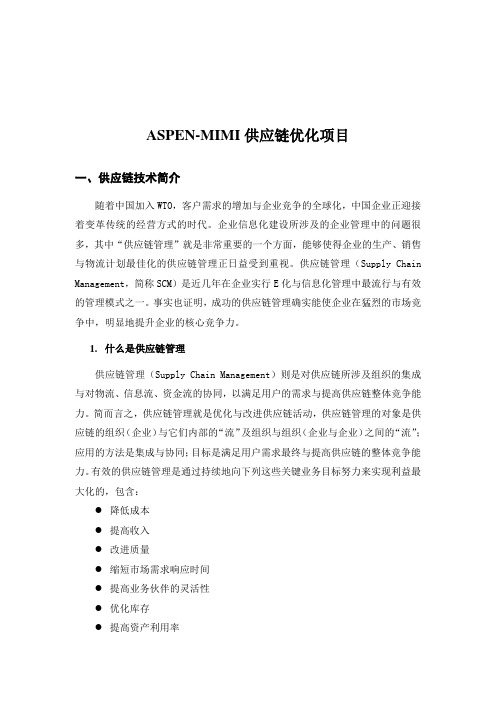 ASPEN-MIMI 供应链优化项目

一、供应链技术简介

随着中国加入 WTO，客户需求的增加与企业竞争的全球化，中国企业正迎接着变革传统的经营方式的时代。企业信息化建设所涉及的企业管理中的问题很多，其中“供应链管理”就是非常重要的一个方面，能够使得企业的生产、销售与物流计划最佳化的供应链管理正日益受到重视。供应链管理（Supply Chain Management，简称 SCM）是近几年在企业实行 E 化与信息化管理中最流行与有效的管理模式之一。事实也证明，成功的供应链管理确实能使企业在猛烈的市场竞争中，明显地提升企业的核心竞争力。

1. 什么是供应链管理

供应链管理（Supply Chain Management）则是对供应链所涉及组织的集成与对物流、信息流、资金流的协同，以满足用户的需求与提高供应链整体竞争能力。简而言之，供应链管理就是优化与改进供应链活动，供应链管理的对象是供应链的组织（企业）与它们内部的“流”及组织与组织（企业与企业）之间的“流”；应用的方法是集成与协同；目标是满足用户需求最终与提高供应链的整体竞争能力。有效的供应链管理是通过持续地向下列这些关键业务目标努力来实现利益最大化的，包含：

● 降低成本
● 提高收入
● 改进质量
● 缩短市场需求响应时间
● 提高业务伙伴的灵活性
● 优化库存
● 提高资产利用率